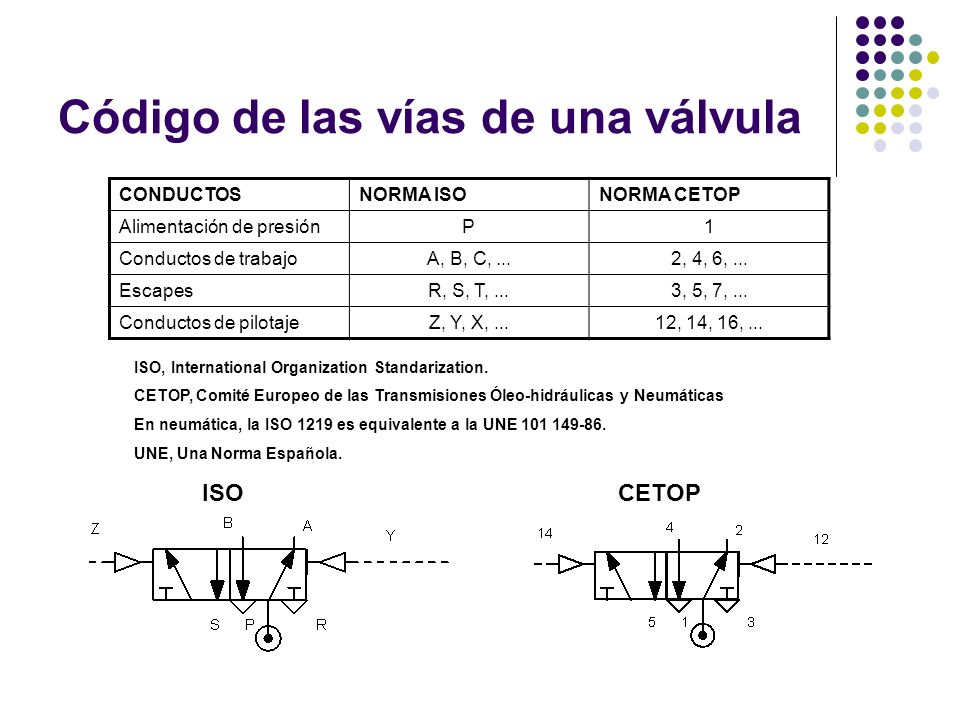 Código de las vías de una válvula

| CONDUCTOS | NORMA ISO | NORMA CETOP |
|---|---|---|
| Alimentación de presión | P | 1 |
| Conductos de trabajo | A, B, C, ... | 2, 4, 6, ... |
| Escapes | R, S, T, ... | 3, 5, 7, ... |
| Conductos de pilotaje | Z, Y, X, ... | 12, 14, 16, ... |

ISO, International Organization Standarization.

CETOP, Comité Europeo de las Transmisiones Óleo-hidráulicas y Neumáticas

En neumática, la ISO 1219 es equivalente a la UNE 101 149-86.

UNE, Una Norma Española.

ISO

Z B A Y

S P R

CETOP

14 4 2 12

5 1 3